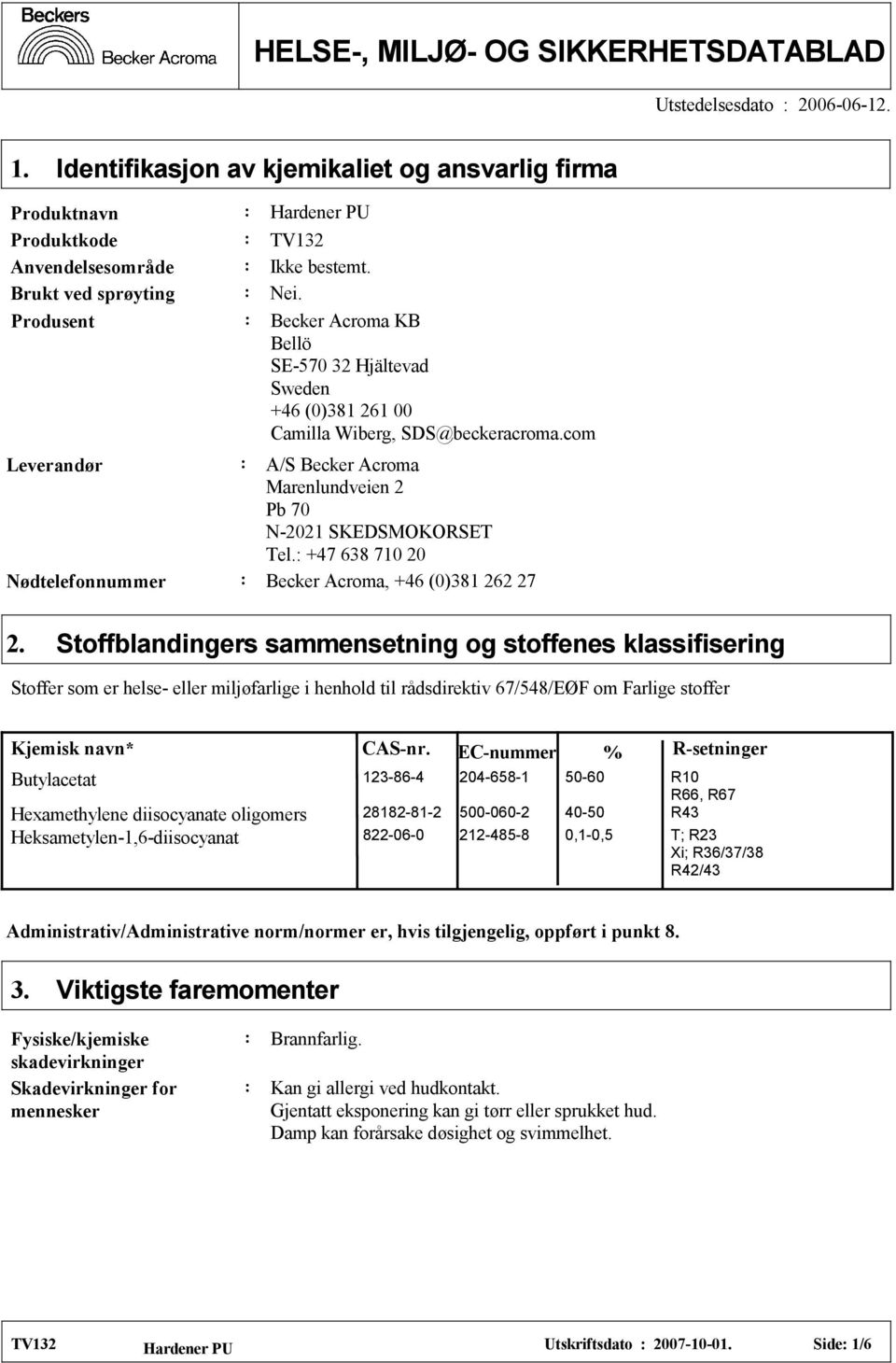 Beckers
Becker Acroma

HELSE-, MILJØ- OG SIKKERHETSDATABLAD

Utstedelsesdato : 2006-06-12.

1. Identifikasjon av kjemikaliet og ansvarlig firma

Produktnavn : Hardener PU
Produktkode : TV132
Anvendelsesområde : Ikke bestemt.
Brukt ved sprøyting : Nei.
Produsent : Becker Acroma KB
Bellö
SE-570 32 Hjältevad
Sweden
+46 (0)381 261 00
Camilla Wiberg, SDS@beckeracroma.com
Leverandør : A/S Becker Acroma
Marenlundveien 2
Pb 70
N-2021 SKEDSMOKORSET
Tel.: +47 638 710 20
Nødtelefonnummer : Becker Acroma, +46 (0)381 262 27

2. Stoffblandingers sammensetning og stoffenes klassifisering

Stoffer som er helse- eller miljøfarlige i henhold til rådsdirektiv 67/548/EØF om Farlige stoffer

| Kjemisk navn* | CAS-nr. | EC-nummer | % | R-setninger |
|---|---|---|---|---|
| Butylacetat | 123-86-4 | 204-658-1 | 50-60 | R10 R66, R67 |
| Hexamethylene diisocyanate oligomers | 28182-81-2 | 500-060-2 | 40-50 | R43 |
| Heksametylen-1,6-diisocyanat | 822-06-0 | 212-485-8 | 0,1-0,5 | T; R23 Xi; R36/37/38 R42/43 |

Administrativ/Administrative norm/normer er, hvis tilgjengelig, oppført i punkt 8.

3. Viktigste faremomenter

Fysiske/kjemiske skadevirkninger : Brannfarlig.
Skadevirkninger for mennesker : Kan gi allergi ved hudkontakt.
Gjentatt eksponering kan gi tørr eller sprukket hud.
Damp kan forårsake døsighet og svimmelhet.

TV132 Hardener PU Utskriftsdato : 2007-10-01. Side: 1/6